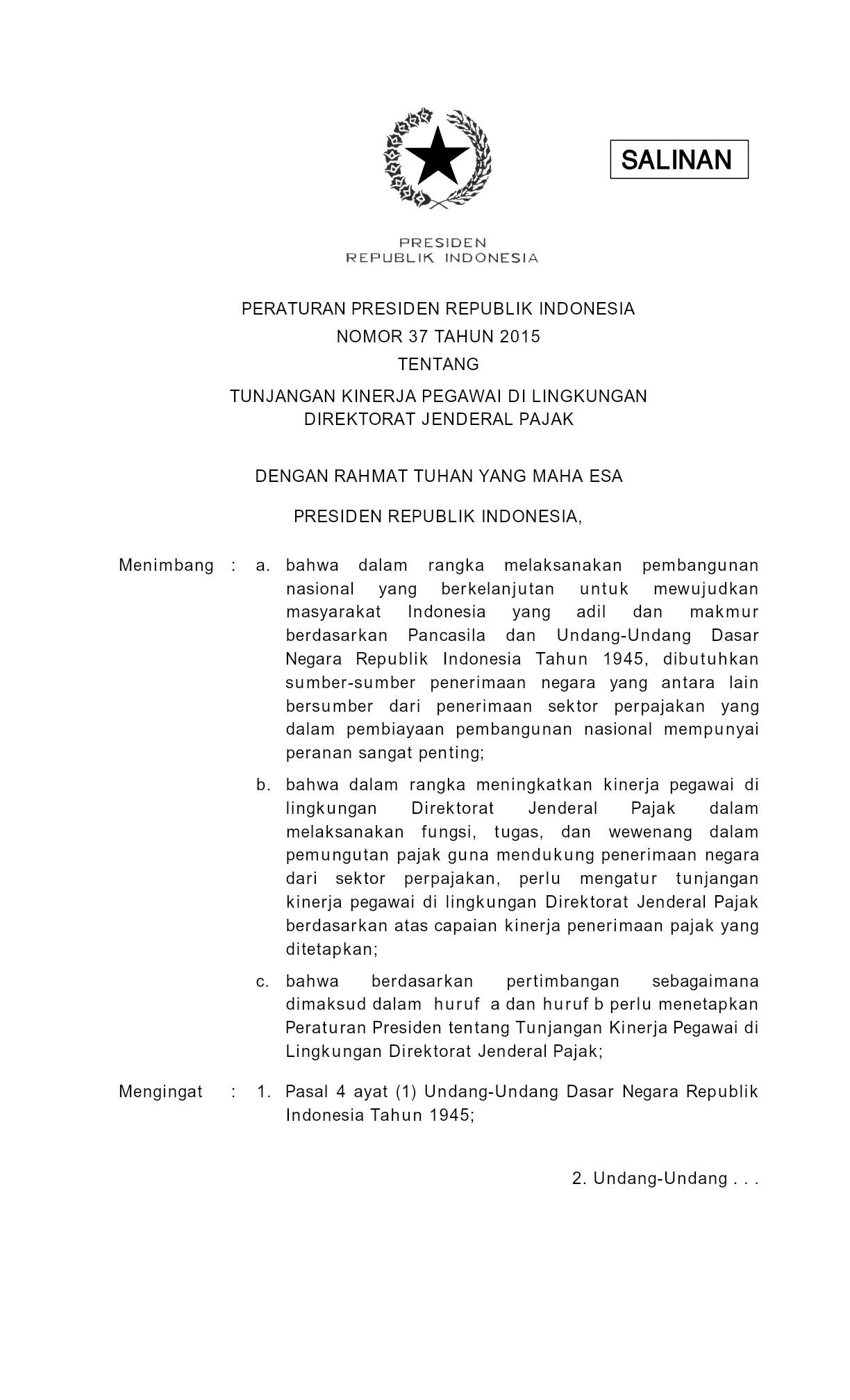 SALINAN

PRESIDEN
REPUBLIK INDONESIA

PERATURAN PRESIDEN REPUBLIK INDONESIA
NOMOR 37 TAHUN 2015
TENTANG
TUNJANGAN KINERJA PEGAWAI DI LINGKUNGAN
DIREKTORAT JENDERAL PAJAK

DENGAN RAHMAT TUHAN YANG MAHA ESA

PRESIDEN REPUBLIK INDONESIA,

Menimbang : a. bahwa dalam rangka melaksanakan pembangunan nasional yang berkelanjutan untuk mewujudkan masyarakat Indonesia yang adil dan makmur berdasarkan Pancasila dan Undang-Undang Dasar Negara Republik Indonesia Tahun 1945, dibutuhkan sumber-sumber penerimaan negara yang antara lain bersumber dari penerimaan sektor perpajakan yang dalam pembiayaan pembangunan nasional mempunyai peranan sangat penting;

b. bahwa dalam rangka meningkatkan kinerja pegawai di lingkungan Direktorat Jenderal Pajak dalam melaksanakan fungsi, tugas, dan wewenang dalam pemungutan pajak guna mendukung penerimaan negara dari sektor perpajakan, perlu mengatur tunjangan kinerja pegawai di lingkungan Direktorat Jenderal Pajak berdasarkan atas capaian kinerja penerimaan pajak yang ditetapkan;

c. bahwa berdasarkan pertimbangan sebagaimana dimaksud dalam huruf a dan huruf b perlu menetapkan Peraturan Presiden tentang Tunjangan Kinerja Pegawai di Lingkungan Direktorat Jenderal Pajak;

Mengingat : 1. Pasal 4 ayat (1) Undang-Undang Dasar Negara Republik Indonesia Tahun 1945;

2. Undang-Undang . . .